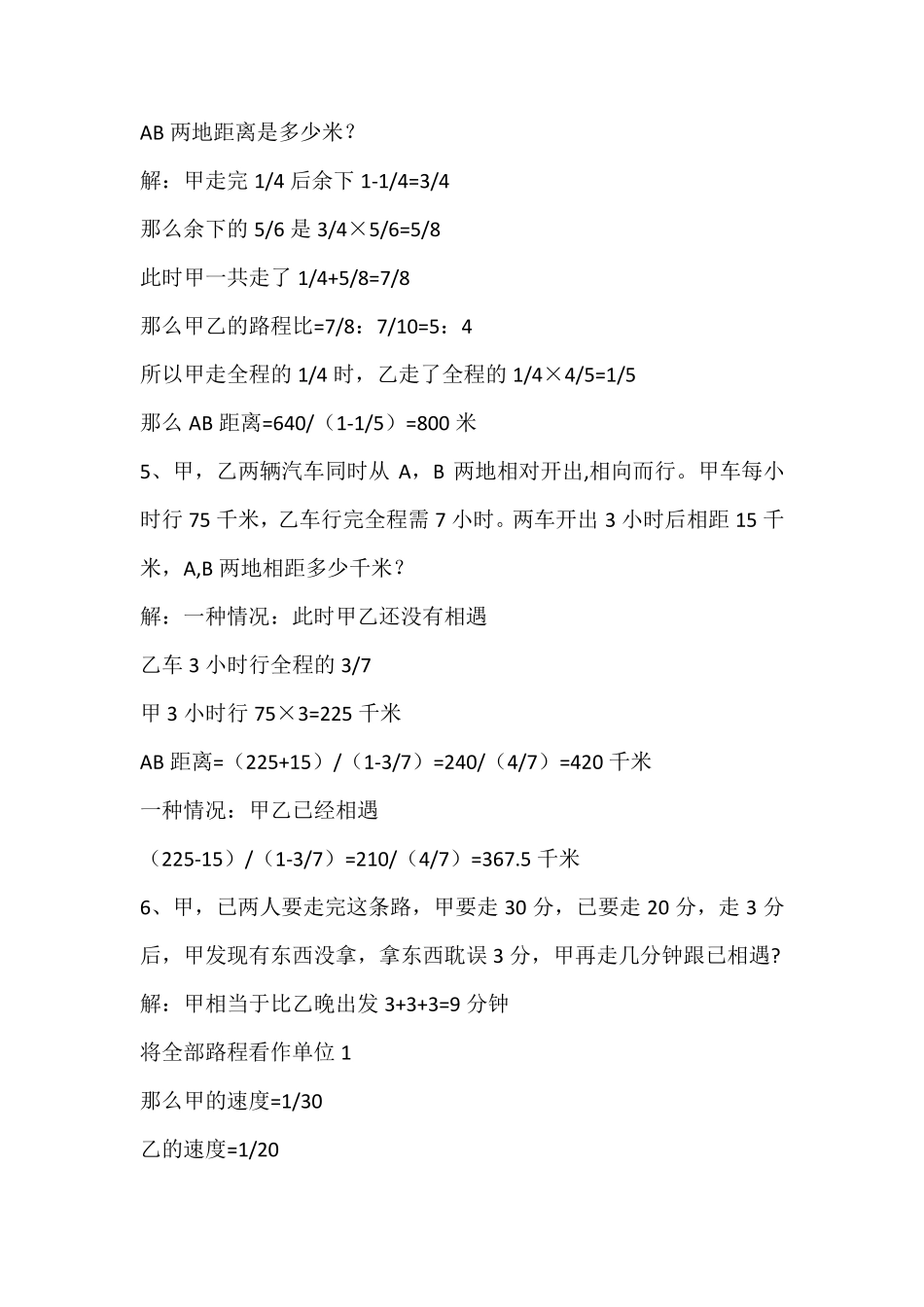 AB 两地距离是多少米？

解：甲走完 1/4 后余下 1-1/4=3/4

那么余下的 5/6 是 3/4×5/6=5/8

此时甲一共走了 1/4+5/8=7/8

那么甲乙的路程比=7/8：7/10=5：4

所以甲走全程的 1/4 时，乙走了全程的 1/4×4/5=1/5

那么 AB 距离=640/（1-1/5）=800 米

5、甲，乙两辆汽车同时从 A，B 两地相对开出,相向而行。甲车每小时行 75 千米，乙车行完全程需 7 小时。两车开出 3 小时后相距 15 千米，A,B 两地相距多少千米？

解：一种情况：此时甲乙还没有相遇

乙车 3 小时行全程的 3/7

甲 3 小时行 75×3=225 千米

AB 距离=（225+15）/（1-3/7）=240/（4/7）=420 千米

一种情况：甲乙已经相遇

（225-15）/（1-3/7）=210/（4/7）=367.5 千米

6、甲，已两人要走完这条路，甲要走 30 分，已要走 20 分，走 3 分后，甲发现有东西没拿，拿东西耽误 3 分，甲再走几分钟跟已相遇?

解：甲相当于比乙晚出发 3+3+3=9 分钟

将全部路程看作单位 1

那么甲的速度=1/30

乙的速度=1/20